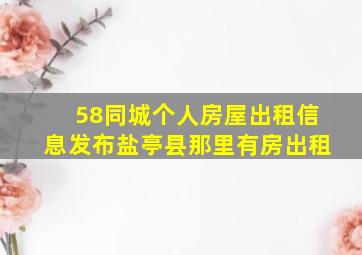 58同城个人房屋出租信息发布盐亭县那里有房出租